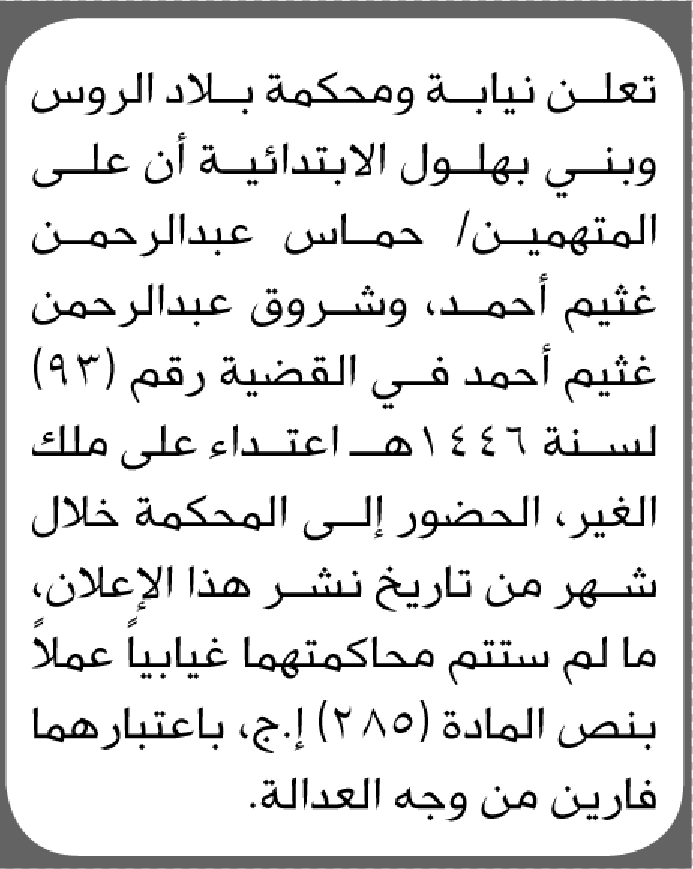 تعلن نيابة ومحكمة بلاد الروس وبني بهلول الابتدائية أن على المتهمين/ حماس عبدالرحمن غثيم أحمد، وشروق عبدالرحمن غثيم أحمد في القضية رقم (٩٣) لسنة ١٤٤٦هـ اعتداء على ملك الغير، الحضور إلى المحكمة خلال شهر من تاريخ نشر هذا الإعلان، ما لم ستتم محاكمتهما غيابياً عملاً بنص المادة (٢٨٥) إ.ج، باعتبارهما فارين من وجه العدالة.